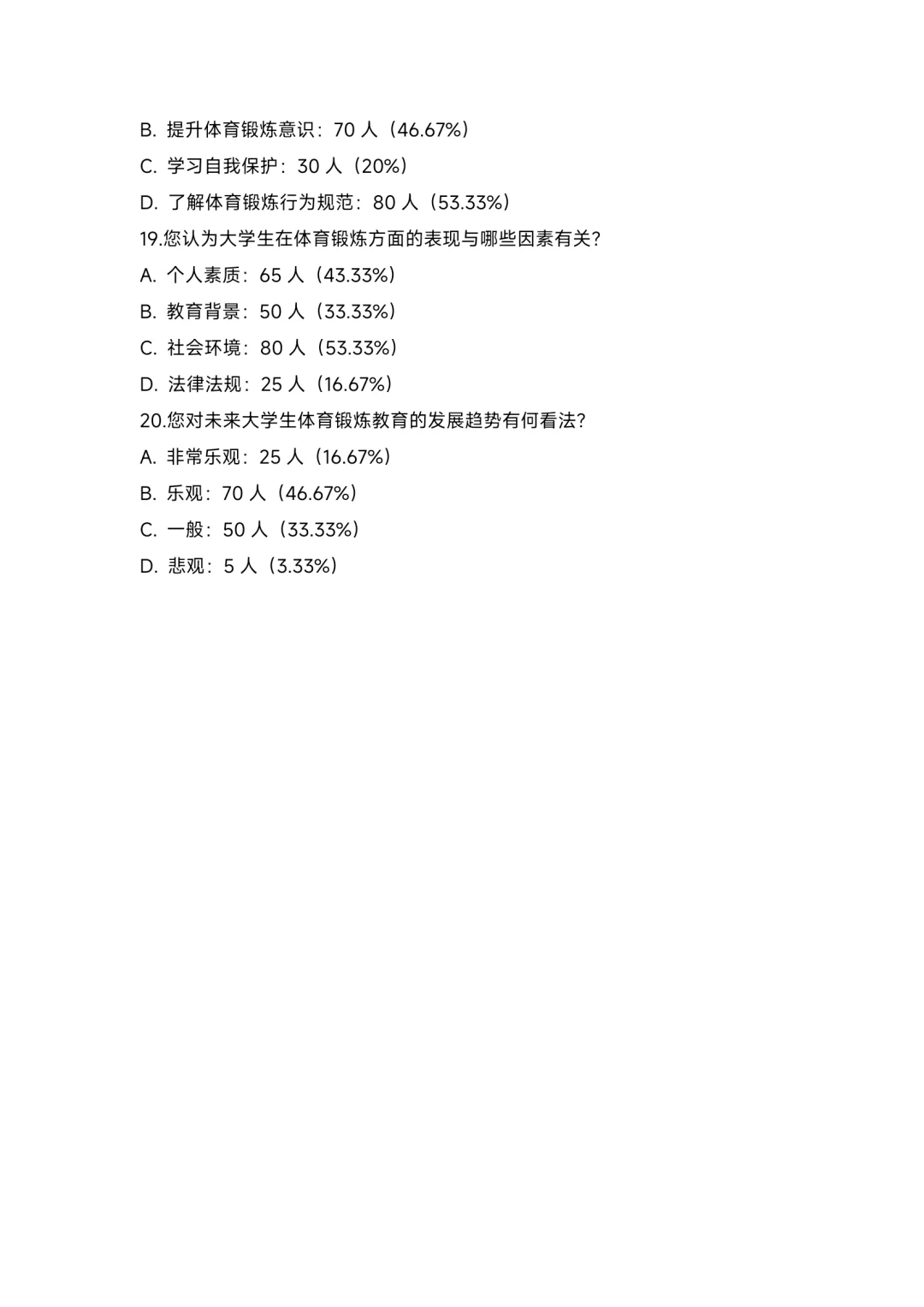 B. 提升体育锻炼意识：70 人（46.67%）

C. 学习自我保护：30 人（20%）

D. 了解体育锻炼行为规范：80 人（53.33%）

19.您认为大学生在体育锻炼方面的表现与哪些因素有关？

A. 个人素质：65 人（43.33%）

B. 教育背景：50 人（33.33%）

C. 社会环境：80 人（53.33%）

D. 法律法规：25 人（16.67%）

20.您对未来大学生体育锻炼教育的发展趋势有何看法？

A. 非常乐观：25 人（16.67%）

B. 乐观：70 人（46.67%）

C. 一般：50 人（33.33%）

D. 悲观：5 人（3.33%）